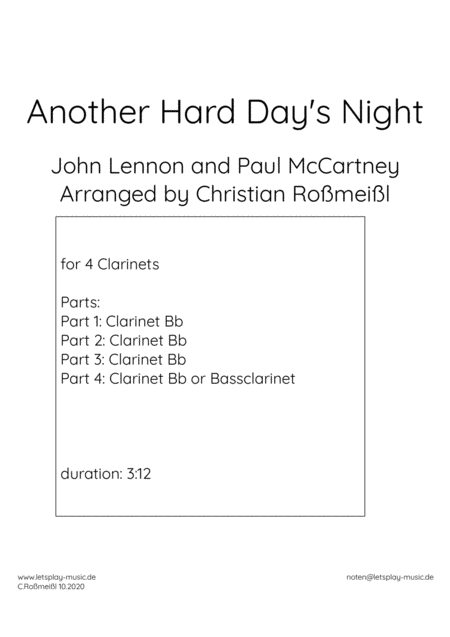 Another Hard Day's Night

John Lennon and Paul McCartney
Arranged by Christian Roßmeißl

for 4 Clarinets

Parts:
Part 1: Clarinet Bb
Part 2: Clarinet Bb
Part 3: Clarinet Bb
Part 4: Clarinet Bb or Bassclarinet

duration: 3:12

www.letsplay-music.de
C.Roßmeißl 10.2020

noten@letsplay-music.de